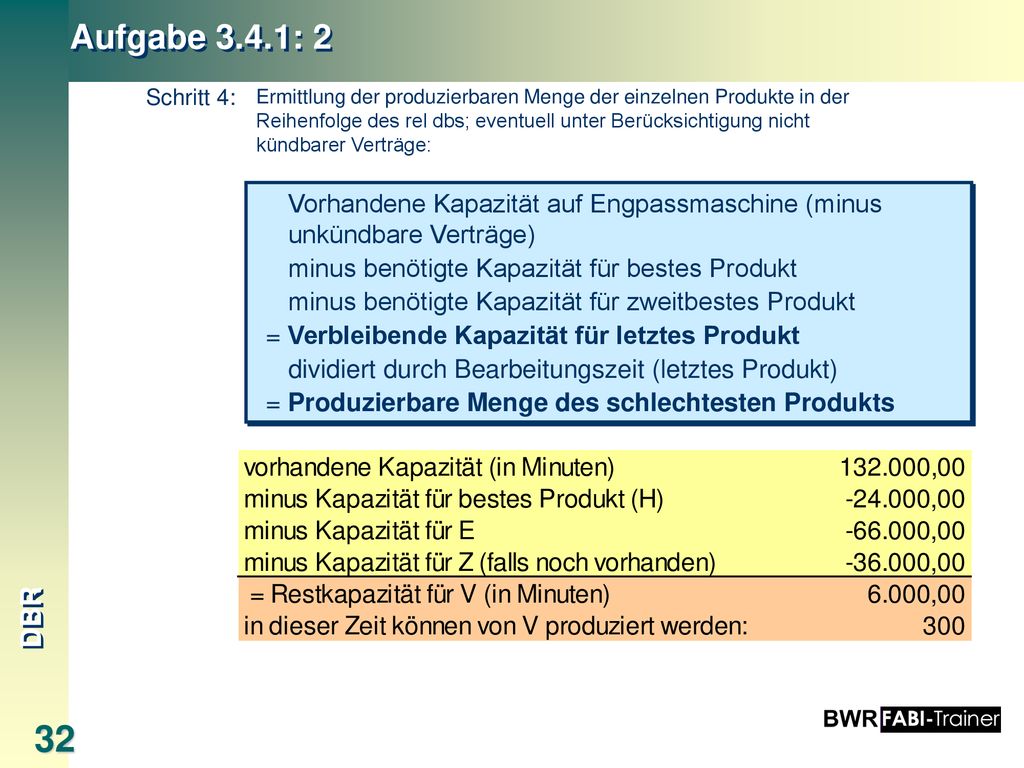 Aufgabe 3.4.1: 2

Schritt 4: Ermittlung der produzierbaren Menge der einzelnen Produkte in der Reihenfolge des rel dbs; eventuell unter Berücksichtigung nicht kündbarer Verträge:

Vorhandene Kapazität auf Engpassmaschine (minus unkündbare Verträge)
minus benötigte Kapazität für bestes Produkt
minus benötigte Kapazität für zweitbestes Produkt
= Verbleibende Kapazität für letztes Produkt
dividiert durch Bearbeitungszeit (letztes Produkt)
= Produzierbare Menge des schlechtesten Produkts

| | |
|---|---|
| vorhandene Kapazität (in Minuten) | 132.000,00 |
| minus Kapazität für bestes Produkt (H) | -24.000,00 |
| minus Kapazität für E | -66.000,00 |
| minus Kapazität für Z (falls noch vorhanden) | -36.000,00 |
| = Restkapazität für V (in Minuten) | 6.000,00 |
| in dieser Zeit können von V produziert werden: | 300 |

DBR

32

BWR FABI-Trainer